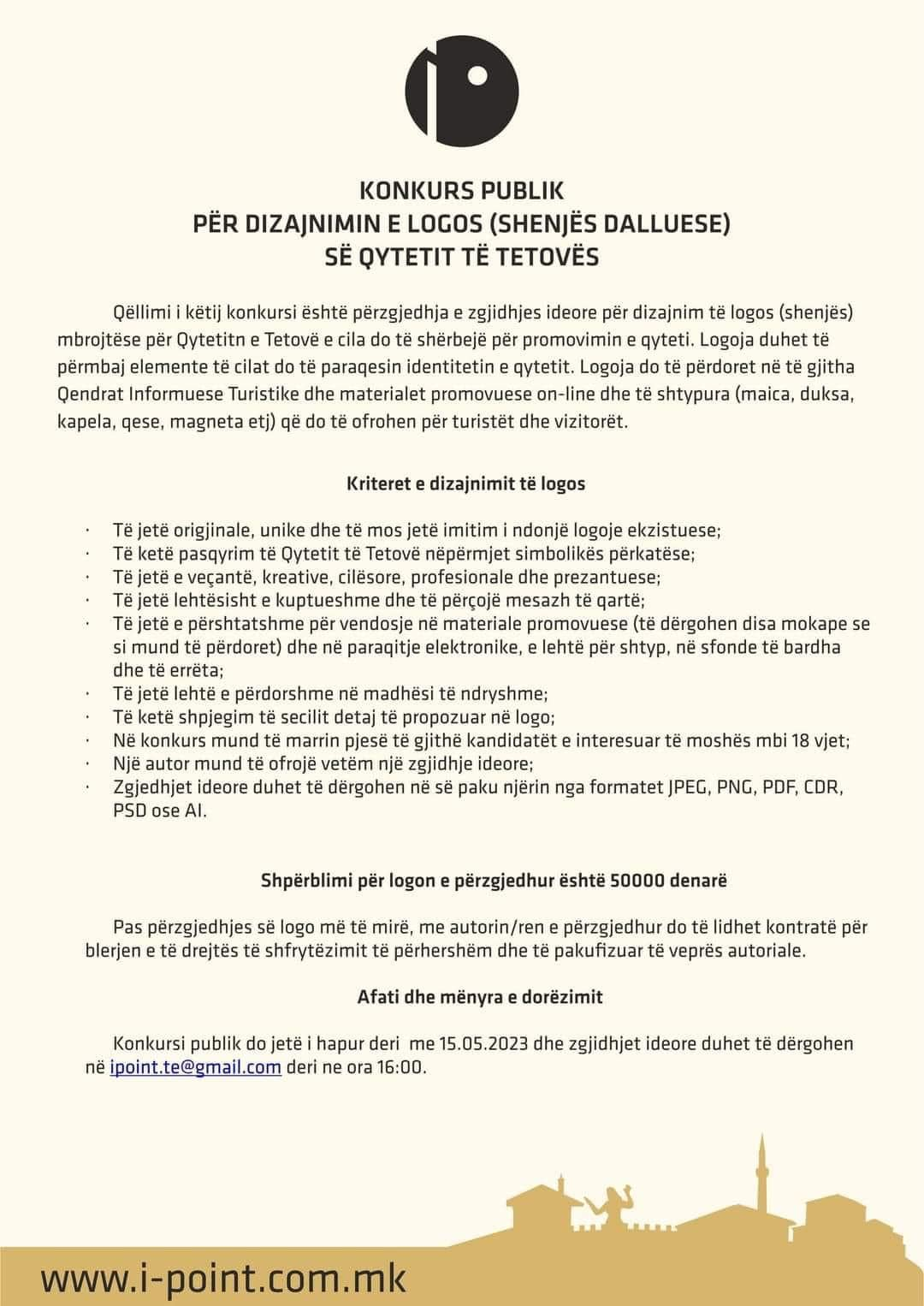 KONKURS PUBLIK
PËR DIZAJNIMIN E LOGOS (SHENJËS DALLUESE)
SË QYTETIT TË TETOVËS

Qëllimi i këtij konkursi është përzgjedhja e zgjidhjes ideore për dizajnim të logos (shenjës) mbrojtëse për Qytetitn e Tetovë e cila do të shërbejë për promovimin e qyteti. Logoja duhet të përmbaj elemente të cilat do të paraqesin identitetin e qytetit. Logoja do të përdoret në të gjitha Qendrat Informuese Turistike dhe materialet promovuese on-line dhe të shtypura (maica, duksa, kapela, qese, magneta etj) që do të ofrohen për turistët dhe vizitorët.

Kriteret e dizajnimit të logos

· Të jetë origjinale, unike dhe të mos jetë imitim i ndonjë logoje ekzistuese;
· Të ketë pasqyrim të Qytetit të Tetovë nëpërmjet simbolikës përkatëse;
· Të jetë e veçantë, kreative, cilësore, profesionale dhe prezantuese;
· Të jetë lehtësisht e kuptueshme dhe të përçojë mesazh të qartë;
· Të jetë e përshtatshme për vendosje në materiale promovuese (të dërgohen disa mokape se si mund të përdoret) dhe në paraqitje elektronike, e lehtë për shtyp, në sfonde të bardha dhe të errëta;
· Të jetë lehtë e përdorshme në madhësi të ndryshme;
· Të ketë shpjegim të secilit detaj të propozuar në logo;
· Në konkurs mund të marrin pjesë të gjithë kandidatët e interesuar të moshës mbi 18 vjet;
· Një autor mund të ofrojë vetëm një zgjidhje ideore;
· Zgjedhjet ideore duhet të dërgohen në së paku njërin nga formatet JPEG, PNG, PDF, CDR, PSD ose AI.

Shpërblimi për logon e përzgjedhur është 50000 denarë

Pas përzgjedhjes së logo më të mirë, me autorin/ren e përzgjedhur do të lidhet kontratë për blerjen e të drejtës të shfrytëzimit të përhershëm dhe të pakufizuar të veprës autoriale.

Afati dhe mënyra e dorëzimit

Konkursi publik do jetë i hapur deri me 15.05.2023 dhe zgjidhjet ideore duhet të dërgohen në ipoint.te@gmail.com deri ne ora 16:00.

www.i-point.com.mk